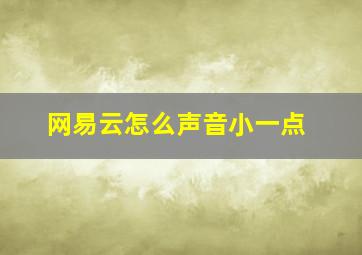 网易云怎么声音小一点